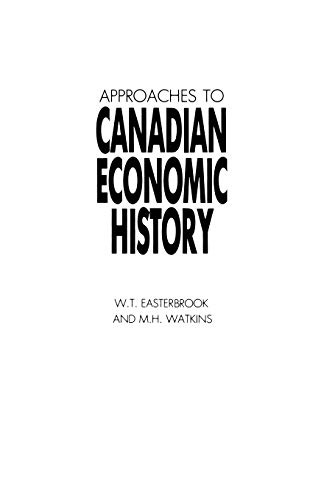 APPROACHES TO
CANADIAN
ECONOMIC
HISTORY

W.T. EASTERBROOK
AND M.H. WATKINS